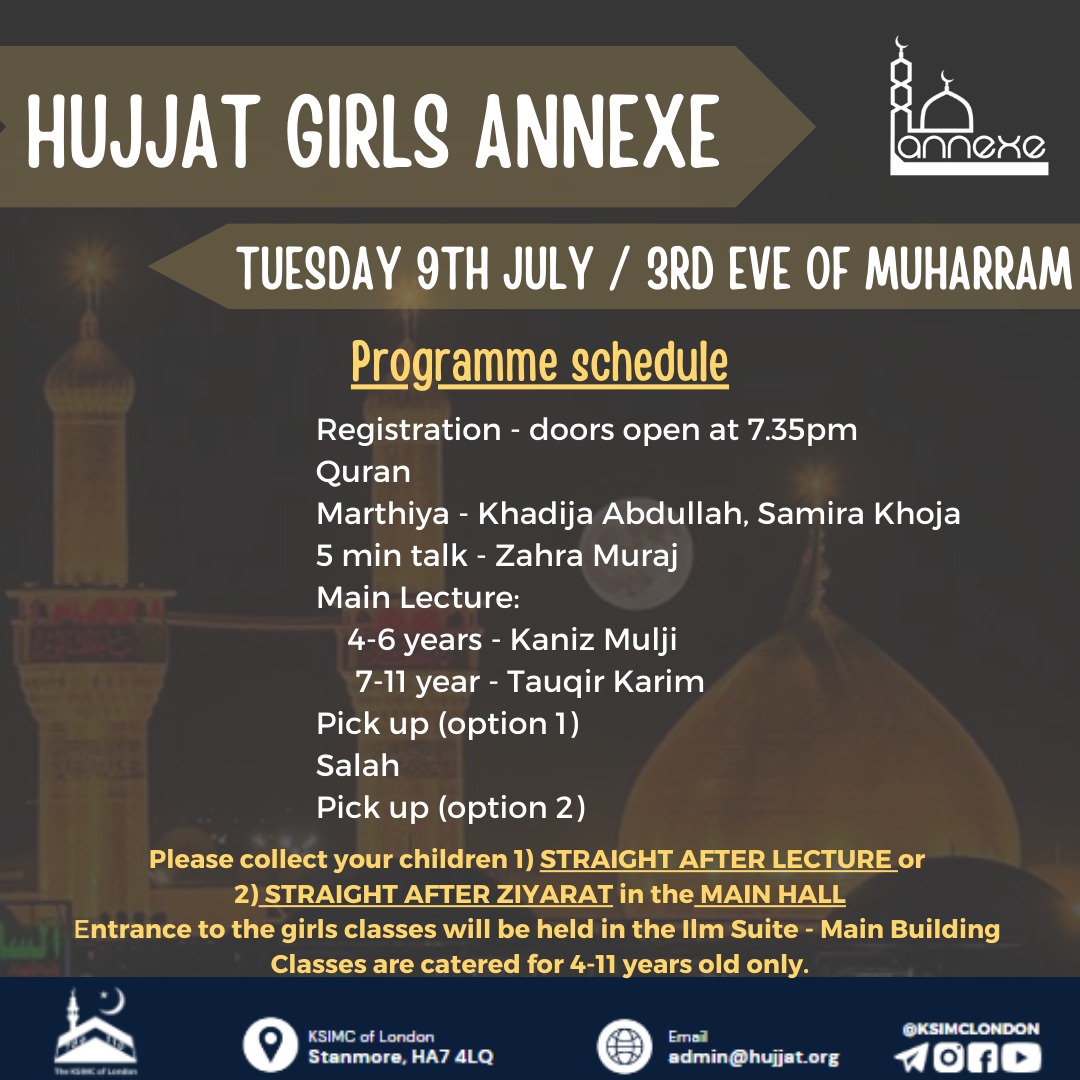 HUJJAT GIRLS ANNEXE

annexe

TUESDAY 9TH JULY / 3RD EVE OF MUHARRAM

Programme schedule

Registration - doors open at 7.35pm
Quran
Marthiya - Khadija Abdullah, Samira Khoja
5 min talk - Zahra Muraj
Main Lecture:
4-6 years - Kaniz Mulji
7-11 year - Tauqir Karim
Pick up (option 1)
Salah
Pick up (option 2)

Please collect your children 1) STRAIGHT AFTER LECTURE or 2) STRAIGHT AFTER ZIYARAT in the MAIN HALL
Entrance to the girls classes will be held in the Ilm Suite - Main Building
Classes are catered for 4-11 years old only.

The KSIMC of London

KSIMC of London
Stanmore, HA7 4LQ

Email
admin@hujjat.org

@KSIMCLONDON